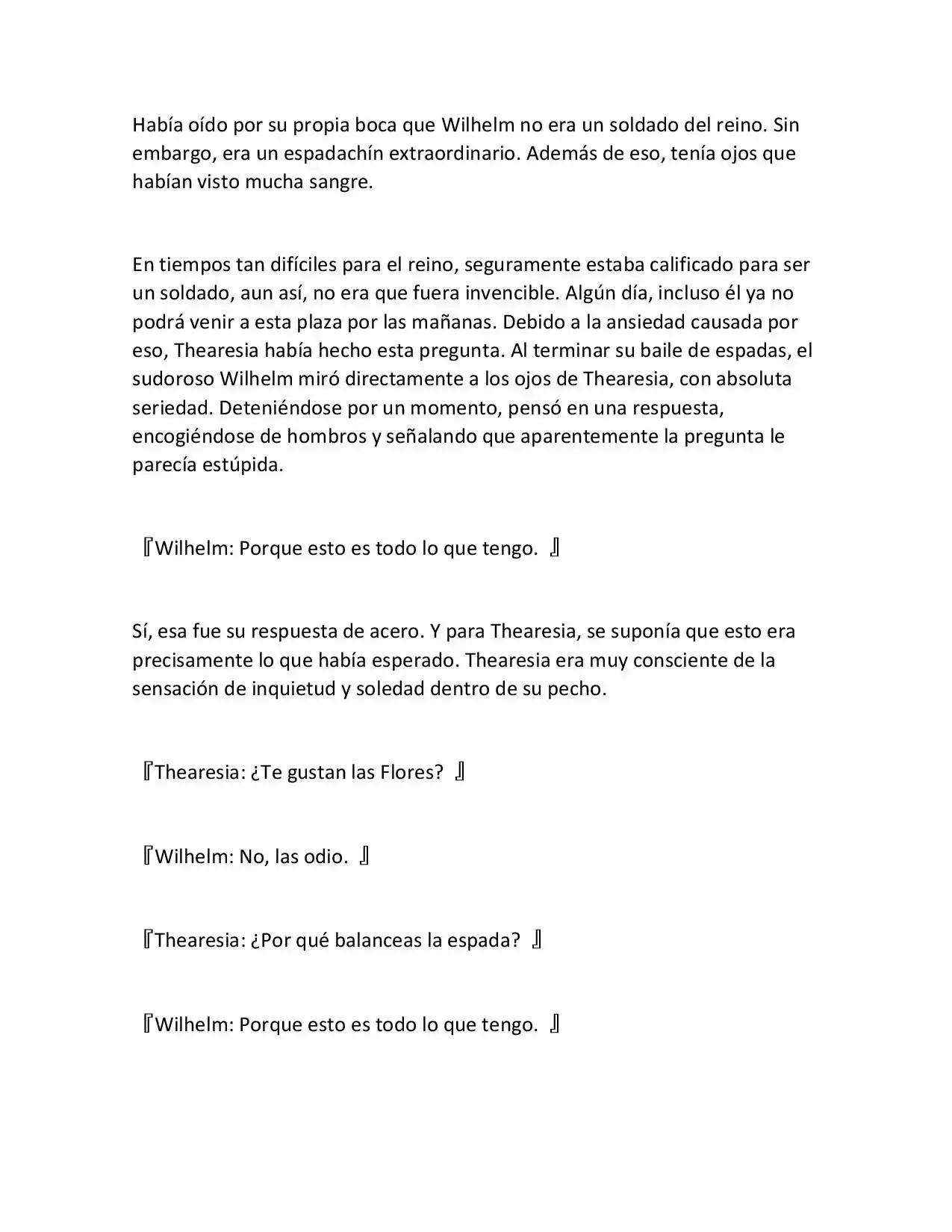 Había oído por su propia boca que Wilhelm no era un soldado del reino. Sin embargo, era un espadachín extraordinario. Además de eso, tenía ojos que habían visto mucha sangre.

En tiempos tan difíciles para el reino, seguramente estaba calificado para ser un soldado, aun así, no era que fuera invencible. Algún día, incluso él ya no podrá venir a esta plaza por las mañanas. Debido a la ansiedad causada por eso, Thearesia había hecho esta pregunta. Al terminar su baile de espadas, el sudoroso Wilhelm miró directamente a los ojos de Thearesia, con absoluta seriedad. Deteniéndose por un momento, pensó en una respuesta, encogiéndose de hombros y señalando que aparentemente la pregunta le parecía estúpida.

『Wilhelm: Porque esto es todo lo que tengo. 』

Sí, esa fue su respuesta de acero. Y para Thearesia, se suponía que esto era precisamente lo que había esperado. Thearesia era muy consciente de la sensación de inquietud y soledad dentro de su pecho.

『Thearesia: ¿Te gustan las Flores? 』

『Wilhelm: No, las odio. 』

『Thearesia: ¿Por qué balanceas la espada? 』

『Wilhelm: Porque esto es todo lo que tengo. 』